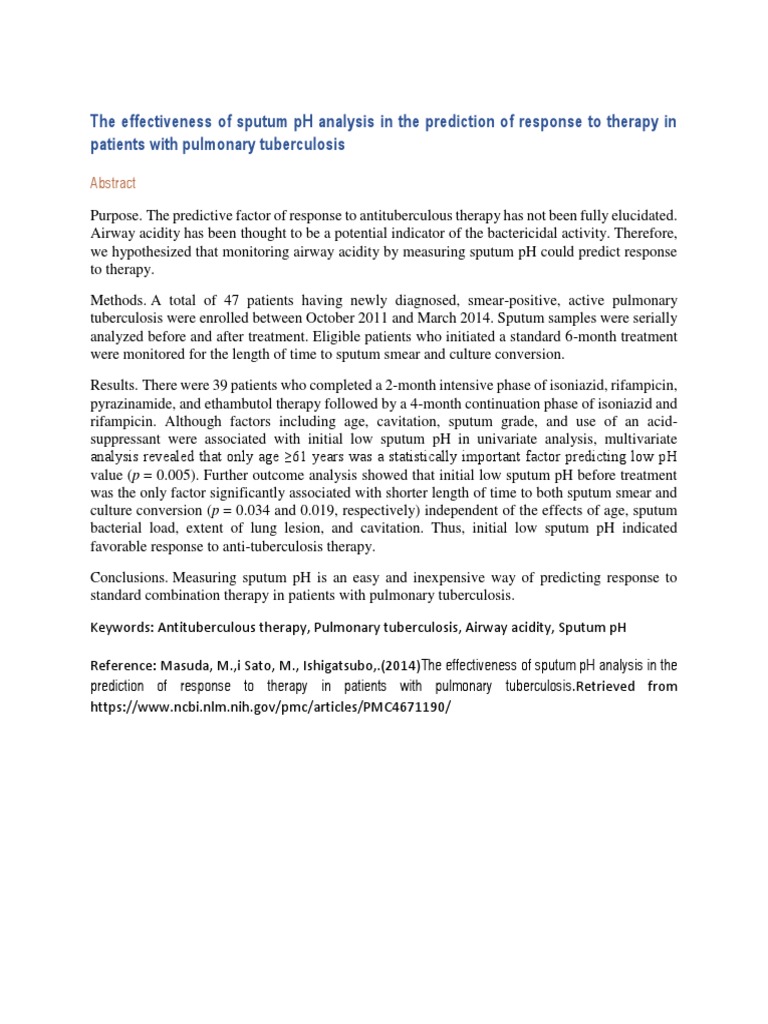 The effectiveness of sputum pH analysis in the prediction of response to therapy in patients with pulmonary tuberculosis

Abstract

Purpose. The predictive factor of response to antituberculous therapy has not been fully elucidated. Airway acidity has been thought to be a potential indicator of the bactericidal activity. Therefore, we hypothesized that monitoring airway acidity by measuring sputum pH could predict response to therapy.

Methods. A total of 47 patients having newly diagnosed, smear-positive, active pulmonary tuberculosis were enrolled between October 2011 and March 2014. Sputum samples were serially analyzed before and after treatment. Eligible patients who initiated a standard 6-month treatment were monitored for the length of time to sputum smear and culture conversion.

Results. There were 39 patients who completed a 2-month intensive phase of isoniazid, rifampicin, pyrazinamide, and ethambutol therapy followed by a 4-month continuation phase of isoniazid and rifampicin. Although factors including age, cavitation, sputum grade, and use of an acid-suppressant were associated with initial low sputum pH in univariate analysis, multivariate analysis revealed that only age ≥61 years was a statistically important factor predicting low pH value ($p$ = 0.005). Further outcome analysis showed that initial low sputum pH before treatment was the only factor significantly associated with shorter length of time to both sputum smear and culture conversion ($p$ = 0.034 and 0.019, respectively) independent of the effects of age, sputum bacterial load, extent of lung lesion, and cavitation. Thus, initial low sputum pH indicated favorable response to anti-tuberculosis therapy.

Conclusions. Measuring sputum pH is an easy and inexpensive way of predicting response to standard combination therapy in patients with pulmonary tuberculosis.

Keywords: Antituberculous therapy, Pulmonary tuberculosis, Airway acidity, Sputum pH

Reference: Masuda, M.,i Sato, M., Ishigatsubo,.(2014)The effectiveness of sputum pH analysis in the prediction of response to therapy in patients with pulmonary tuberculosis.Retrieved from https://www.ncbi.nlm.nih.gov/pmc/articles/PMC4671190/